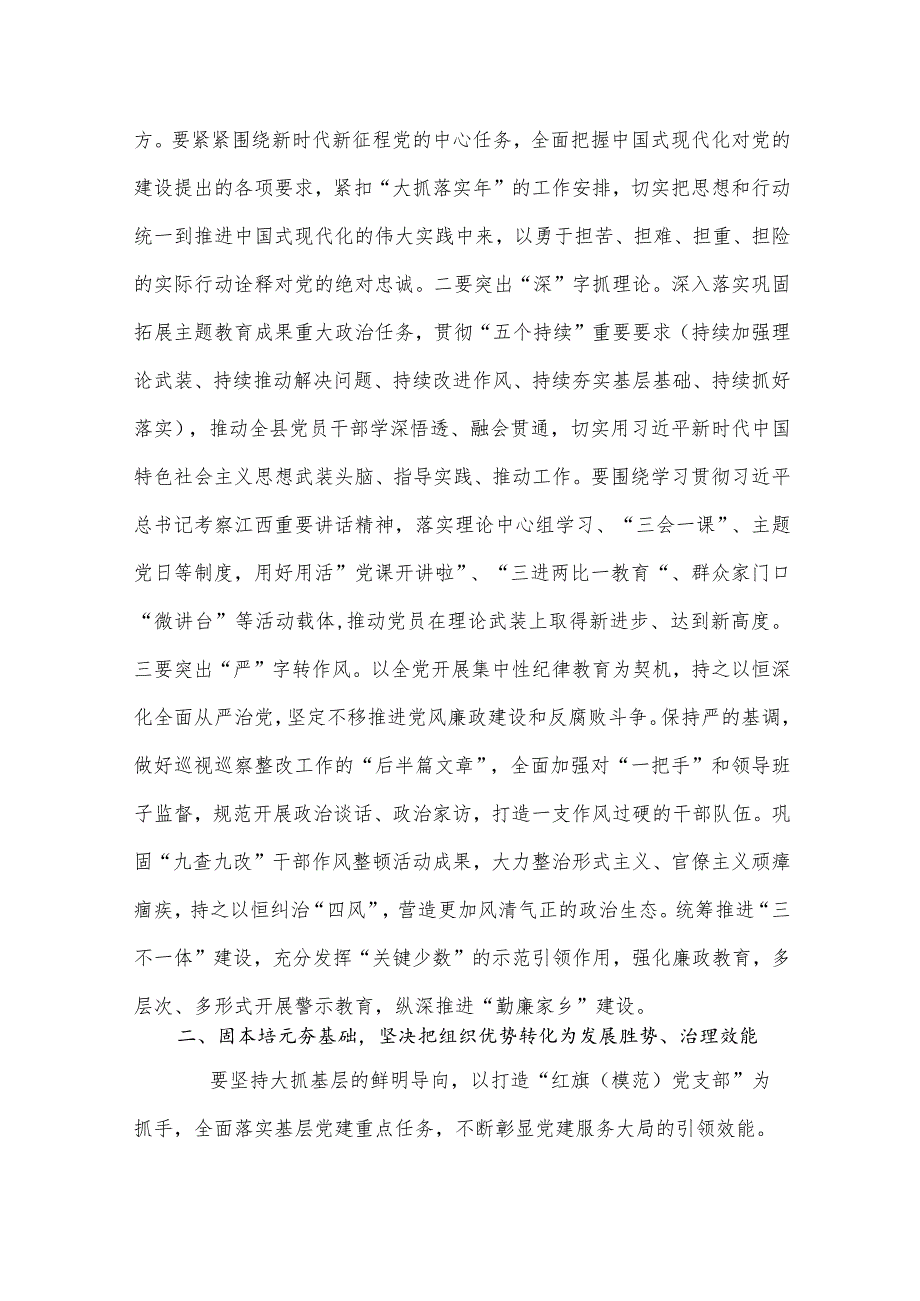 方。要紧紧围绕新时代新征程党的中心任务，全面把握中国式现代化对党的建设提出的各项要求，紧扣“大抓落实年”的工作安排，切实把思想和行动统一到推进中国式现代化的伟大实践中来，以勇于担苦、担难、担重、担险的实际行动诠释对党的绝对忠诚。二要突出“深”字抓理论。深入落实巩固拓展主题教育成果重大政治任务，贯彻“五个持续”重要要求（持续加强理论武装、持续推动解决问题、持续改进作风、持续夯实基层基础、持续抓好落实），推动全县党员干部学深悟透、融会贯通，切实用习近平新时代中国特色社会主义思想武装头脑、指导实践、推动工作。要围绕学习贯彻习近平总书记考察江西重要讲话精神，落实理论中心组学习、“三会一课”、主题党日等制度，用好用活”党课开讲啦”、“三进两比一教育“、群众家门口“微讲台”等活动载体,推动党员在理论武装上取得新进步、达到新高度。三要突出“严”字转作风。以全党开展集中性纪律教育为契机，持之以恒深化全面从严治党，坚定不移推进党风廉政建设和反腐败斗争。保持严的基调，做好巡视巡察整改工作的“后半篇文章”，全面加强对“一把手”和领导班子监督，规范开展政治谈话、政治家访，打造一支作风过硬的干部队伍。巩固“九查九改”干部作风整顿活动成果，大力整治形式主义、官僚主义顽瘴痼疾，持之以恒纠治“四风”，营造更加风清气正的政治生态。统筹推进“三不一体”建设，充分发挥“关键少数”的示范引领作用，强化廉政教育，多层次、多形式开展警示教育，纵深推进“勤廉家乡”建设。

二、固本培元夯基础，坚决把组织优势转化为发展胜势、治理效能

要坚持大抓基层的鲜明导向，以打造“红旗（模范）党支部”为抓手，全面落实基层党建重点任务，不断彰显党建服务大局的引领效能。